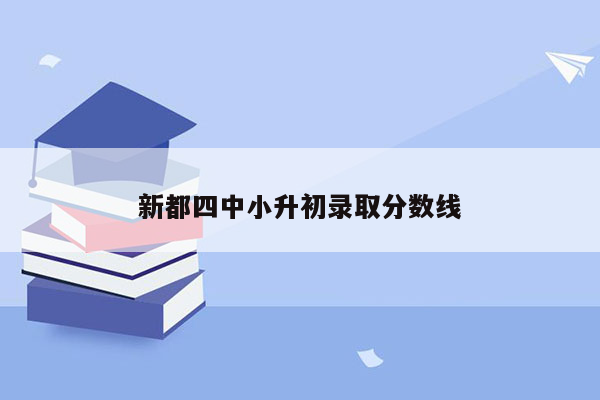 新都四中小升初录取分数线